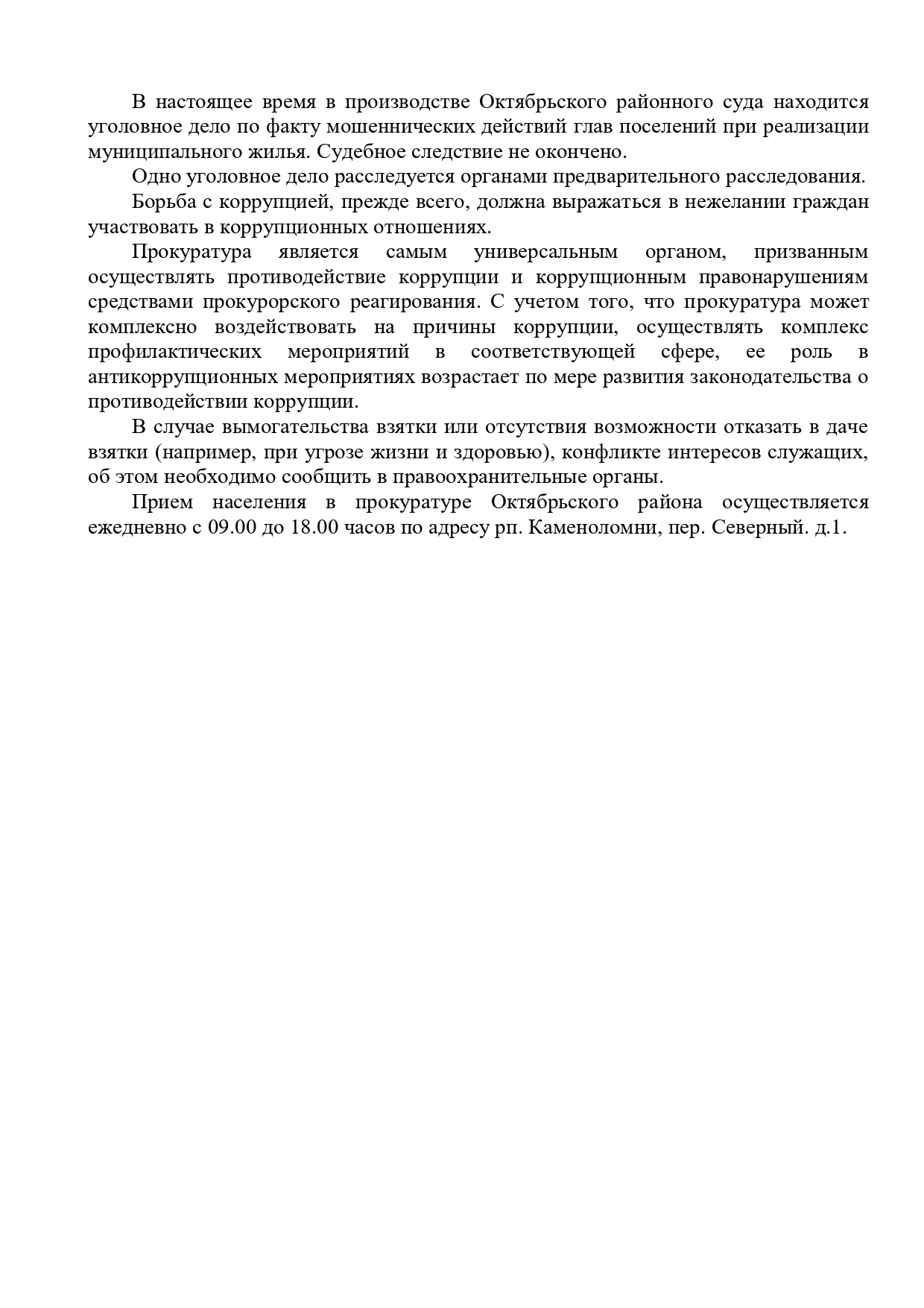 В настоящее время в производстве Октябрьского районного суда находится уголовное дело по факту мошеннических действий глав поселений при реализации муниципального жилья. Судебное следствие не окончено.

Одно уголовное дело расследуется органами предварительного расследования.

Борьба с коррупцией, прежде всего, должна выражаться в нежелании граждан участвовать в коррупционных отношениях.

Прокуратура является самым универсальным органом, призванным осуществлять противодействие коррупции и коррупционным правонарушениям средствами прокурорского реагирования. С учетом того, что прокуратура может комплексно воздействовать на причины коррупции, осуществлять комплекс профилактических мероприятий в соответствующей сфере, ее роль в антикоррупционных мероприятиях возрастает по мере развития законодательства о противодействии коррупции.

В случае вымогательства взятки или отсутствия возможности отказать в даче взятки (например, при угрозе жизни и здоровью), конфликте интересов служащих, об этом необходимо сообщить в правоохранительные органы.

Прием населения в прокуратуре Октябрьского района осуществляется ежедневно с 09.00 до 18.00 часов по адресу рп. Каменоломни, пер. Северный. д.1.